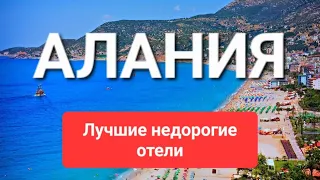 АЛАНИЯ

Лучшие недорогие отели